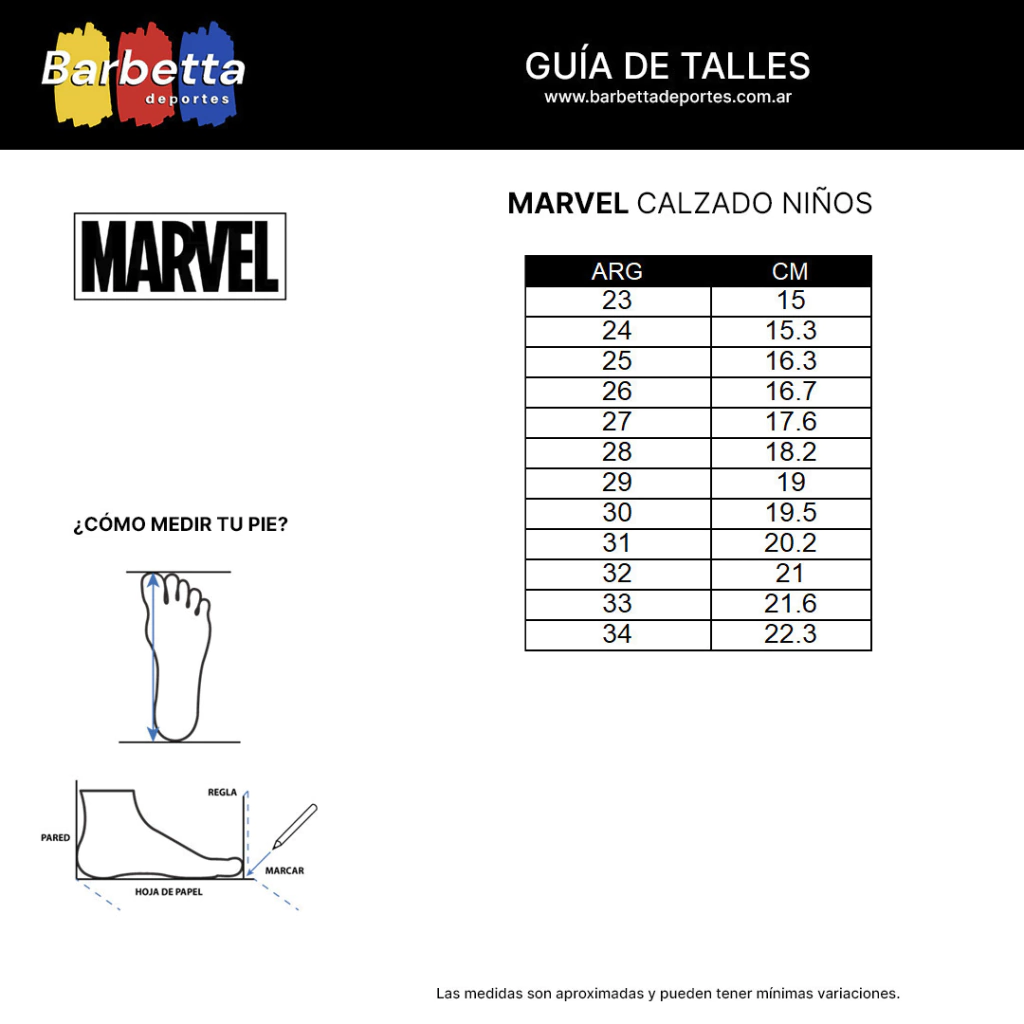 Barbetta deportes

GUÍA DE TALLES
www.barbettadeportes.com.ar

MARVEL

MARVEL CALZADO NIÑOS

| ARG | CM |
|---|---|
| 23 | 15 |
| 24 | 15.3 |
| 25 | 16.3 |
| 26 | 16.7 |
| 27 | 17.6 |
| 28 | 18.2 |
| 29 | 19 |
| 30 | 19.5 |
| 31 | 20.2 |
| 32 | 21 |
| 33 | 21.6 |
| 34 | 22.3 |

¿CÓMO MEDIR TU PIE?

REGLA
PARED
MARCAR
HOJA DE PAPEL

Las medidas son aproximadas y pueden tener mínimas variaciones.